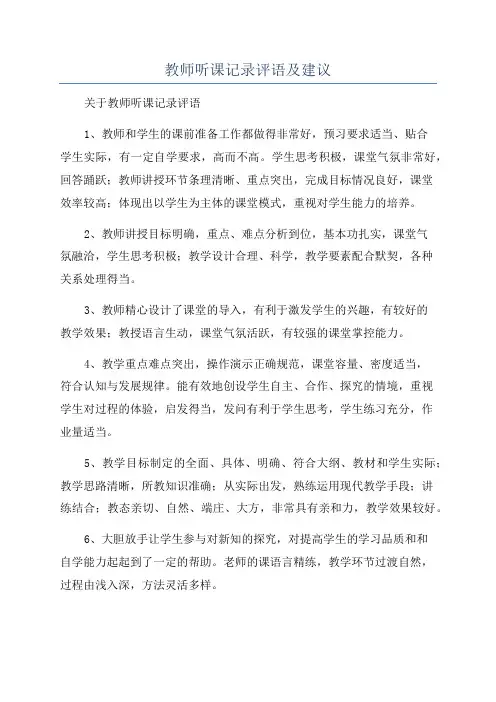 教师听课记录评语及建议

关于教师听课记录评语

1、教师和学生的课前准备工作都做得非常好，预习要求适当、贴合学生实际，有一定自学要求，高而不高。学生思考积极，课堂气氛非常好，回答踊跃；教师讲授环节条理清晰、重点突出，完成目标情况良好，课堂效率较高；体现出以学生为主体的课堂模式，重视对学生能力的培养。

2、教师讲授目标明确，重点、难点分析到位，基本功扎实，课堂气氛融洽，学生思考积极；教学设计合理、科学，教学要素配合默契，各种关系处理得当。

3、教师精心设计了课堂的导入，有利于激发学生的兴趣，有较好的教学效果；教授语言生动，课堂气氛活跃，有较强的课堂掌控能力。

4、教学重点难点突出，操作演示正确规范，课堂容量、密度适当，符合认知与发展规律。能有效地创设学生自主、合作、探究的情境，重视学生对过程的体验，启发得当，发问有利于学生思考，学生练习充分，作业量适当。

5、教学目标制定的全面、具体、明确、符合大纲、教材和学生实际；教学思路清晰，所教知识准确；从实际出发，熟练运用现代教学手段；讲练结合；教态亲切、自然、端庄、大方，非常具有亲和力，教学效果较好。

6、大胆放手让学生参与对新知的探究，对提高学生的学习品质和和自学能力起起到了一定的帮助。老师的课语言精练，教学环节过渡自然，过程由浅入深，方法灵活多样。